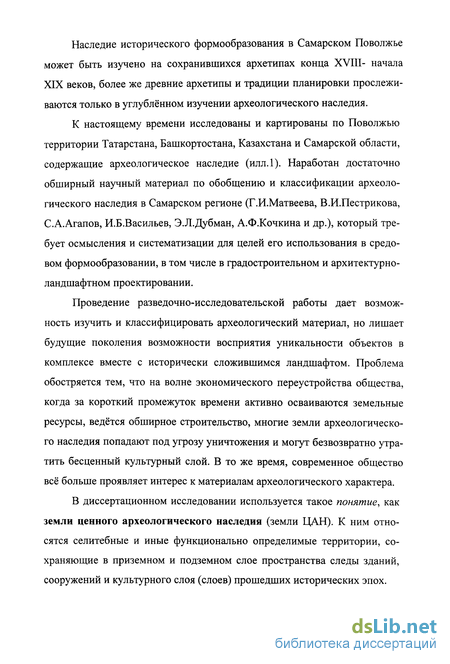 Наследие исторического формообразования в Самарском Поволжье может быть изучено на сохранившихся архетипах конца XVIII- начала XIX веков, более же древние архетипы и традиции планировки прослеживаются только в углублённом изучении археологического наследия.

К настоящему времени исследованы и картированы по Поволжью территории Татарстана, Башкортостана, Казахстана и Самарской области, содержащие археологическое наследие (илл.1). Наработан достаточно обширный научный материал по обобщению и классификации археологического наследия в Самарском регионе (Г.И.Матвеева, В.И.Пестрикова, С.А.Агапов, И.Б.Васильев, Э.Л.Дубман, А.Ф.Кочкина и др.), который требует осмысления и систематизации для целей его использования в средовом формообразовании, в том числе в градостроительном и архитектурно-ландшафтном проектировании.

Проведение разведочно-исследовательской работы дает возможность изучить и классифицировать археологический материал, но лишает будущие поколения возможности восприятия уникальности объектов в комплексе вместе с исторически сложившимся ландшафтом. Проблема обостряется тем, что на волне экономического переустройства общества, когда за короткий промежуток времени активно осваиваются земельные ресурсы, ведётся обширное строительство, многие земли археологического наследия попадают под угрозу уничтожения и могут безвозвратно утратить бесценный культурный слой. В то же время, современное общество всё больше проявляет интерес к материалам археологического характера.

В диссертационном исследовании используется такое понятие, как земли ценного археологического наследия (земли ЦАН). К ним относятся селитебные и иные функционально определимые территории, сохраняющие в приземном и подземном слое пространства следы зданий, сооружений и культурного слоя (слоев) прошедших исторических эпох.

dsLib.net
библиотека диссертаций